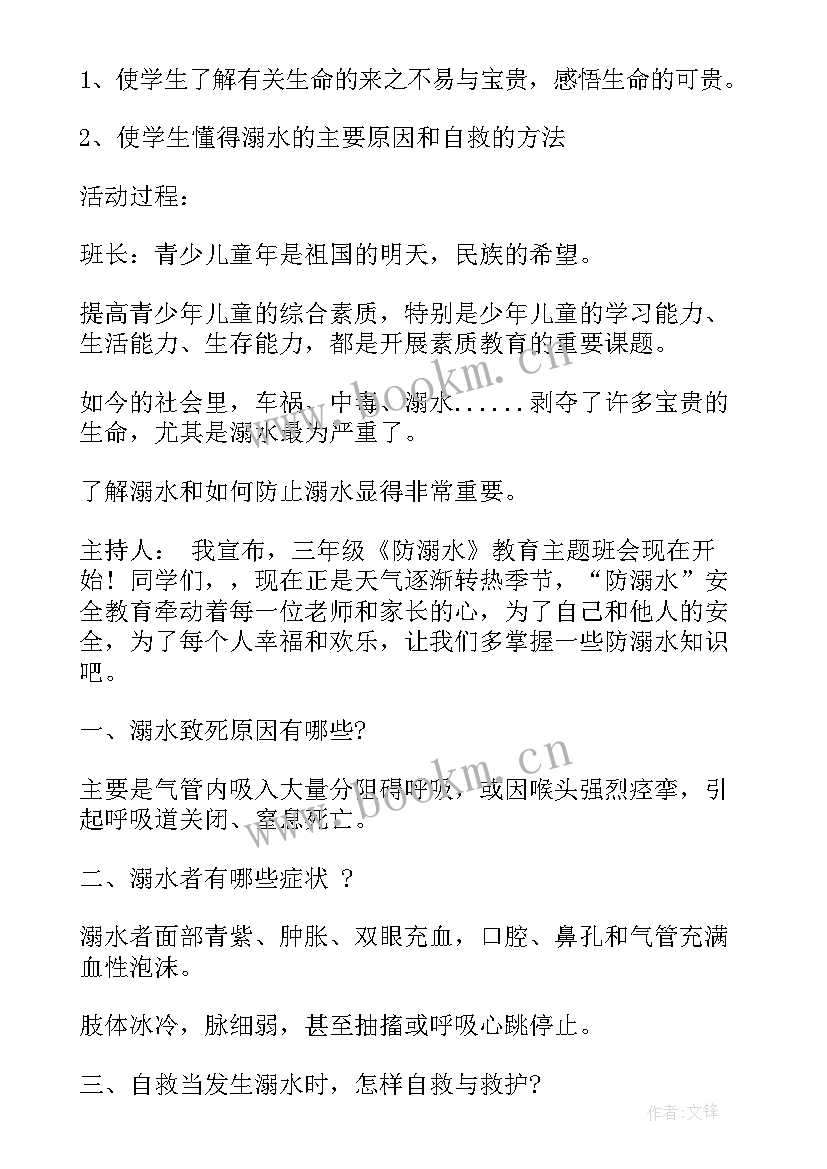 1、使学生了解有关生命的来之不易与宝贵，感悟生命的可贵。

2、使学生懂得溺水的主要原因和自救的方法

活动过程：

班长：青少儿童年是祖国的明天，民族的希望。

提高青少年儿童的综合素质，特别是少年儿童的学习能力、生活能力、生存能力，都是开展素质教育的重要课题。

如今的社会里，车祸、中毒、溺水......剥夺了许多宝贵的生命，尤其是溺水最为严重了。

了解溺水和如何防止溺水显得非常重要。

主持人： 我宣布，三年级《防溺水》教育主题班会现在开始！同学们，，现在正是天气逐渐转热季节，“防溺水”安全教育牵动着每一位老师和家长的心，为了自己和他人的安全，为了每个人幸福和欢乐，让我们多掌握一些防溺水知识吧。

一、溺水致死原因有哪些?

主要是气管内吸入大量分阻碍呼吸，或因喉头强烈痉挛，引起呼吸道关闭、窒息死亡。

二、溺水者有哪些症状 ?

溺水者面部青紫、肿胀、双眼充血，口腔、鼻孔和气管充满血性泡沫。

肢体冰冷，脉细弱，甚至抽搐或呼吸心跳停止。

三、自救当发生溺水时，怎样自救与救护?

www.bookm.cn

www.bookm.cn

作者:文锋